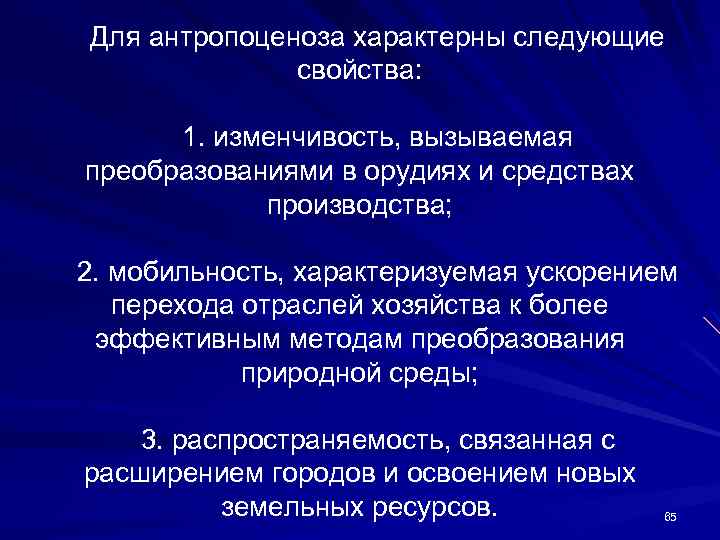 Для антропоценоза характерны следующие свойства:

1. изменчивость, вызываемая преобразованиями в орудиях и средствах производства;

2. мобильность, характеризуемая ускорением перехода отраслей хозяйства к более эффективным методам преобразования природной среды;

3. распространяемость, связанная с расширением городов и освоением новых земельных ресурсов.

65